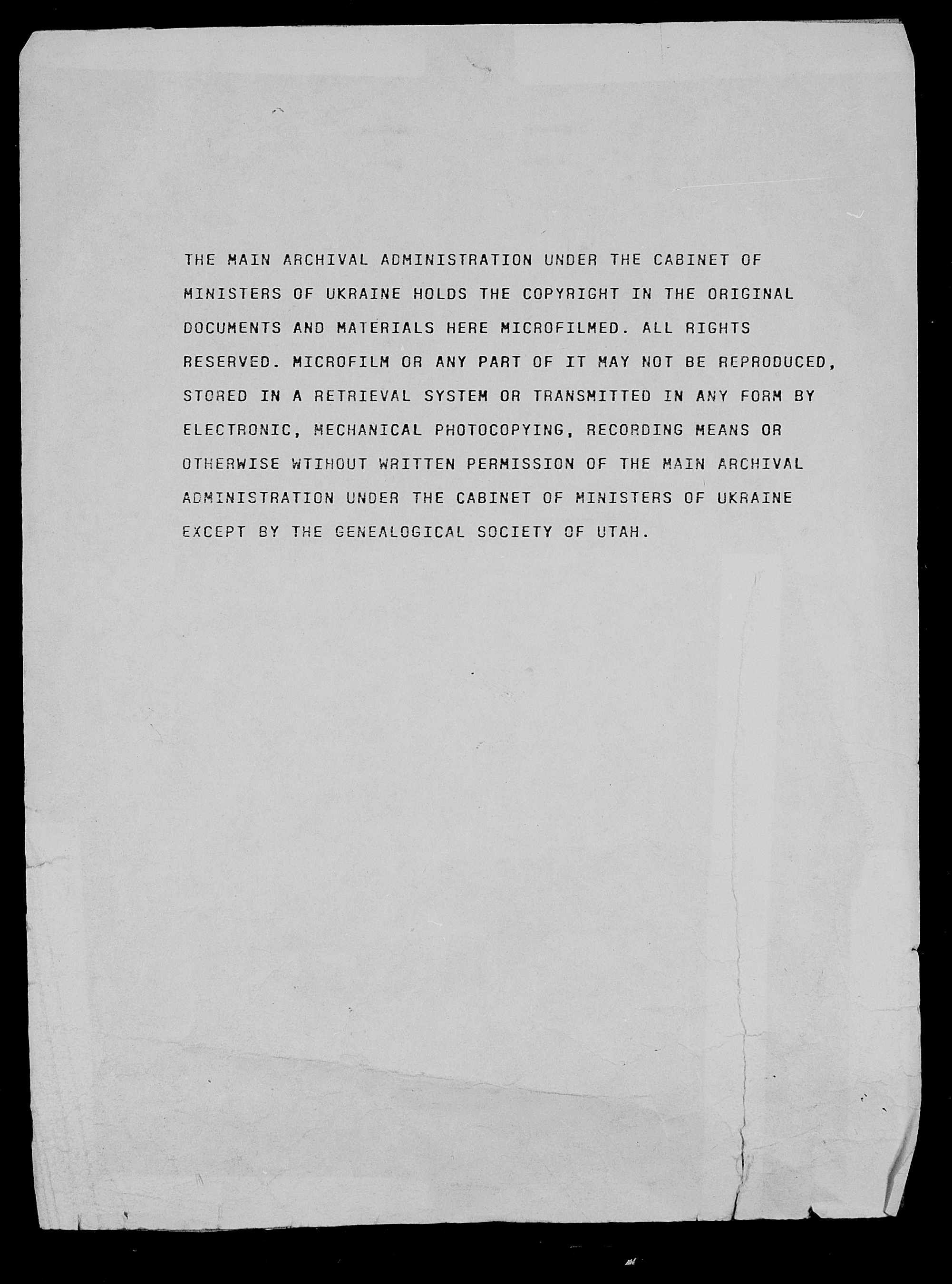 THE MAIN ARCHIVAL ADMINISTRATION UNDER THE CABINET OF MINISTERS OF UKRAINE HOLDS THE COPYRIGHT IN THE ORIGINAL DOCUMENTS AND MATERIALS HERE MICROFILMED. ALL RIGHTS RESERVED. MICROFILM OR ANY PART OF IT MAY NOT BE REPRODUCED, STORED IN A RETRIEVAL SYSTEM OR TRANSMITTED IN ANY FORM BY ELECTRONIC, MECHANICAL PHOTOCOPYING, RECORDING MEANS OR OTHERWISE WTIHOUT WRITTEN PERMISSION OF THE MAIN ARCHIVAL ADMINISTRATION UNDER THE CABINET OF MINISTERS OF UKRAINE EXCEPT BY THE GENEALOGICAL SOCIETY OF UTAH.